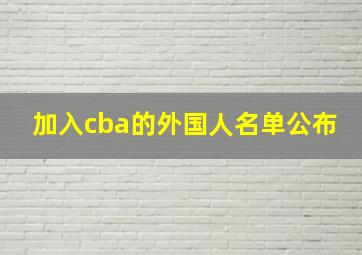 加入cba的外国人名单公布